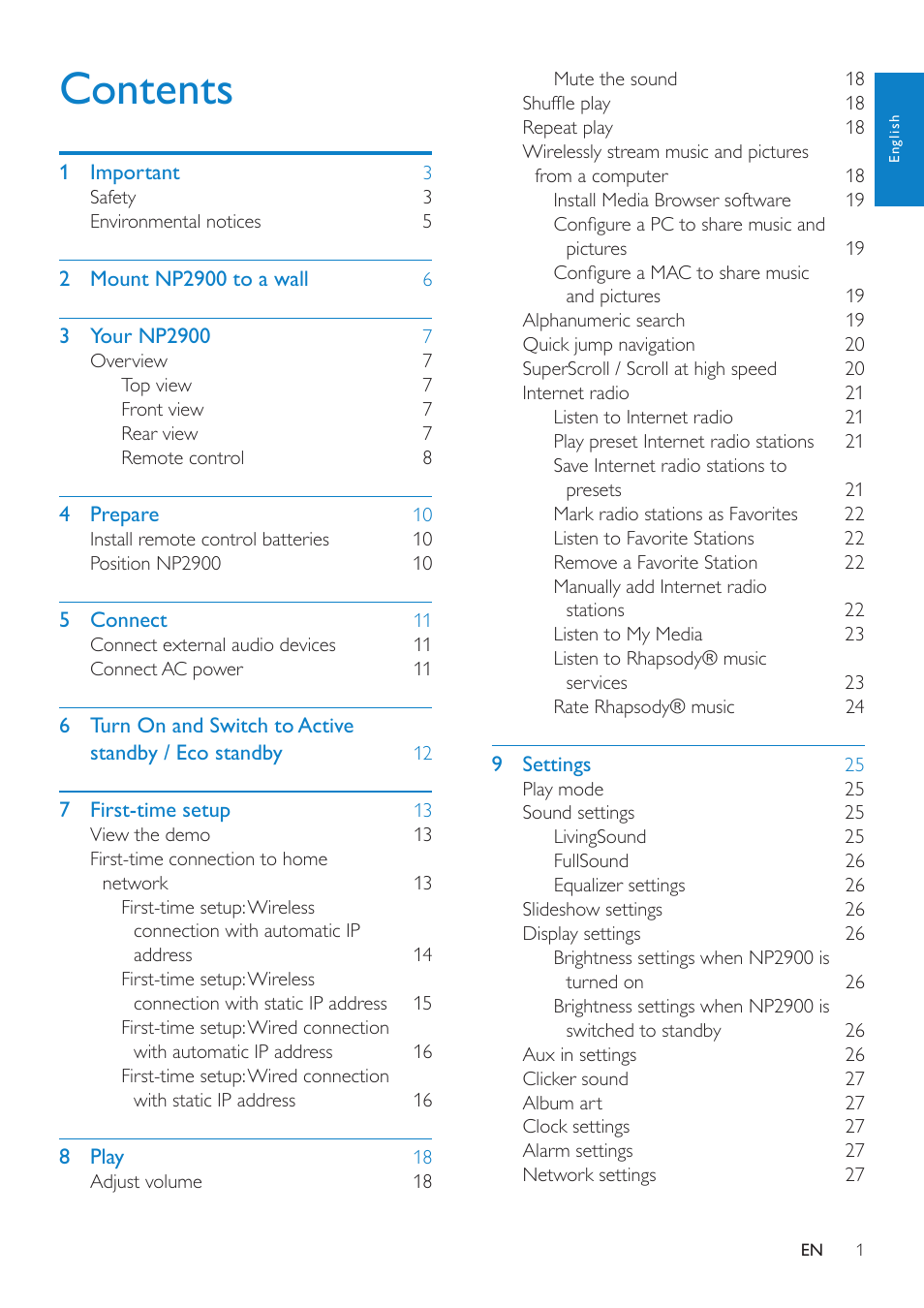 Contents

1 Important 3
Safety 3
Environmental notices 5

2 Mount NP2900 to a wall 6

3 Your NP2900 7
Overview 7
Top view 7
Front view 7
Rear view 7
Remote control 8

4 Prepare 10
Install remote control batteries 10
Position NP2900 10

5 Connect 11
Connect external audio devices 11
Connect AC power 11

6 Turn On and Switch to Active standby / Eco standby 12

7 First-time setup 13
View the demo 13
First-time connection to home network 13
First-time setup: Wireless connection with automatic IP address 14
First-time setup: Wireless connection with static IP address 15
First-time setup: Wired connection with automatic IP address 16
First-time setup: Wired connection with static IP address 16

8 Play 18
Adjust volume 18

Mute the sound 18
Shuffle play 18
Repeat play 18
Wirelessly stream music and pictures from a computer 18
Install Media Browser software 19
Configure a PC to share music and pictures 19
Configure a MAC to share music and pictures 19
Alphanumeric search 19
Quick jump navigation 20
SuperScroll / Scroll at high speed 20
Internet radio 21
Listen to Internet radio 21
Play preset Internet radio stations 21
Save Internet radio stations to presets 21
Mark radio stations as Favorites 22
Listen to Favorite Stations 22
Remove a Favorite Station 22
Manually add Internet radio stations 22
Listen to My Media 23
Listen to Rhapsody® music services 23
Rate Rhapsody® music 24

9 Settings 25
Play mode 25
Sound settings 25
LivingSound 25
FullSound 26
Equalizer settings 26
Slideshow settings 26
Display settings 26
Brightness settings when NP2900 is turned on 26
Brightness settings when NP2900 is switched to standby 26
Aux in settings 26
Clicker sound 27
Album art 27
Clock settings 27
Alarm settings 27
Network settings 27

English

EN 1